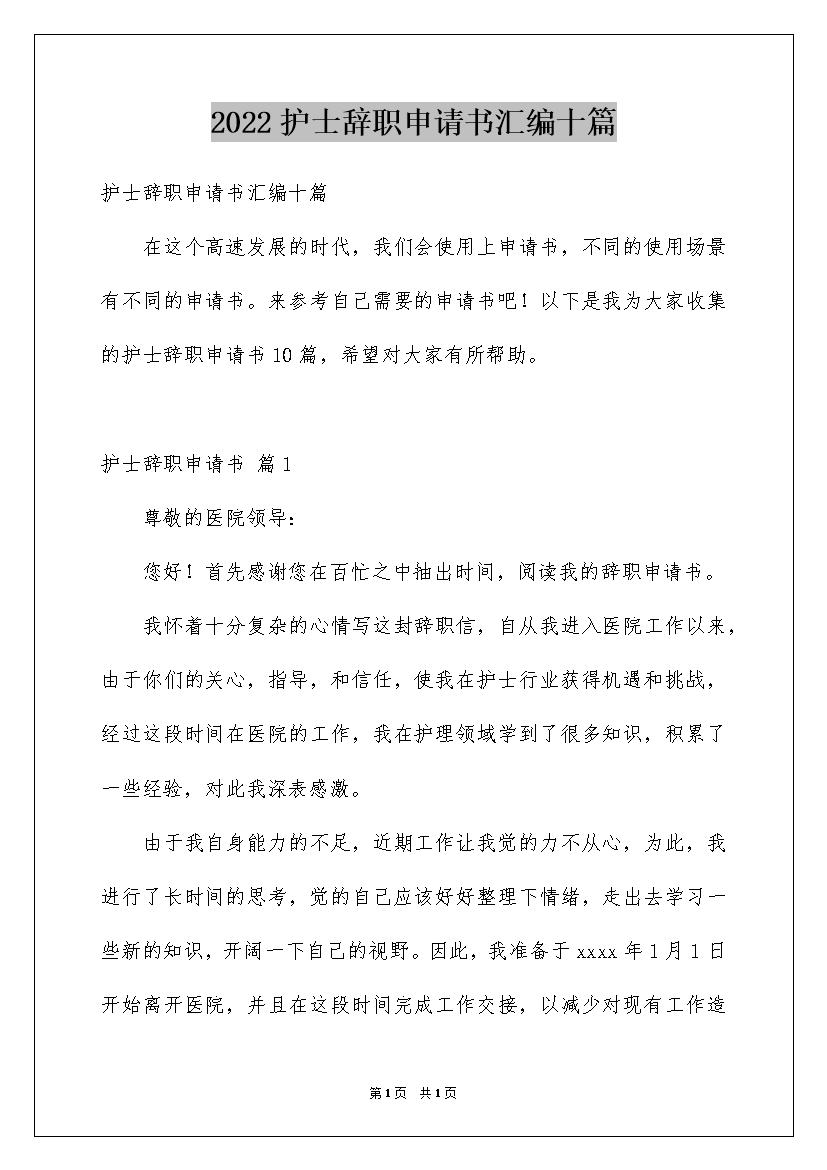 2022护士辞职申请书汇编十篇

护士辞职申请书汇编十篇

在这个高速发展的时代，我们会使用上申请书，不同的使用场景有不同的申请书。来参考自己需要的申请书吧！以下是我为大家收集的护士辞职申请书10篇，希望对大家有所帮助。

护士辞职申请书 篇1

尊敬的医院领导：

您好！首先感谢您在百忙之中抽出时间，阅读我的辞职申请书。

我怀着十分复杂的心情写这封辞职信，自从我进入医院工作以来，由于你们的关心，指导，和信任，使我在护士行业获得机遇和挑战，经过这段时间在医院的工作，我在护理领域学到了很多知识，积累了一些经验，对此我深表感激。

由于我自身能力的不足，近期工作让我觉的力不从心，为此，我进行了长时间的思考，觉的自己应该好好整理下情绪，走出去学习一些新的知识，开阔一下自己的视野。因此，我准备于xxxx年1月1日开始离开医院，并且在这段时间完成工作交接，以减少对现有工作造

第1页 共1页